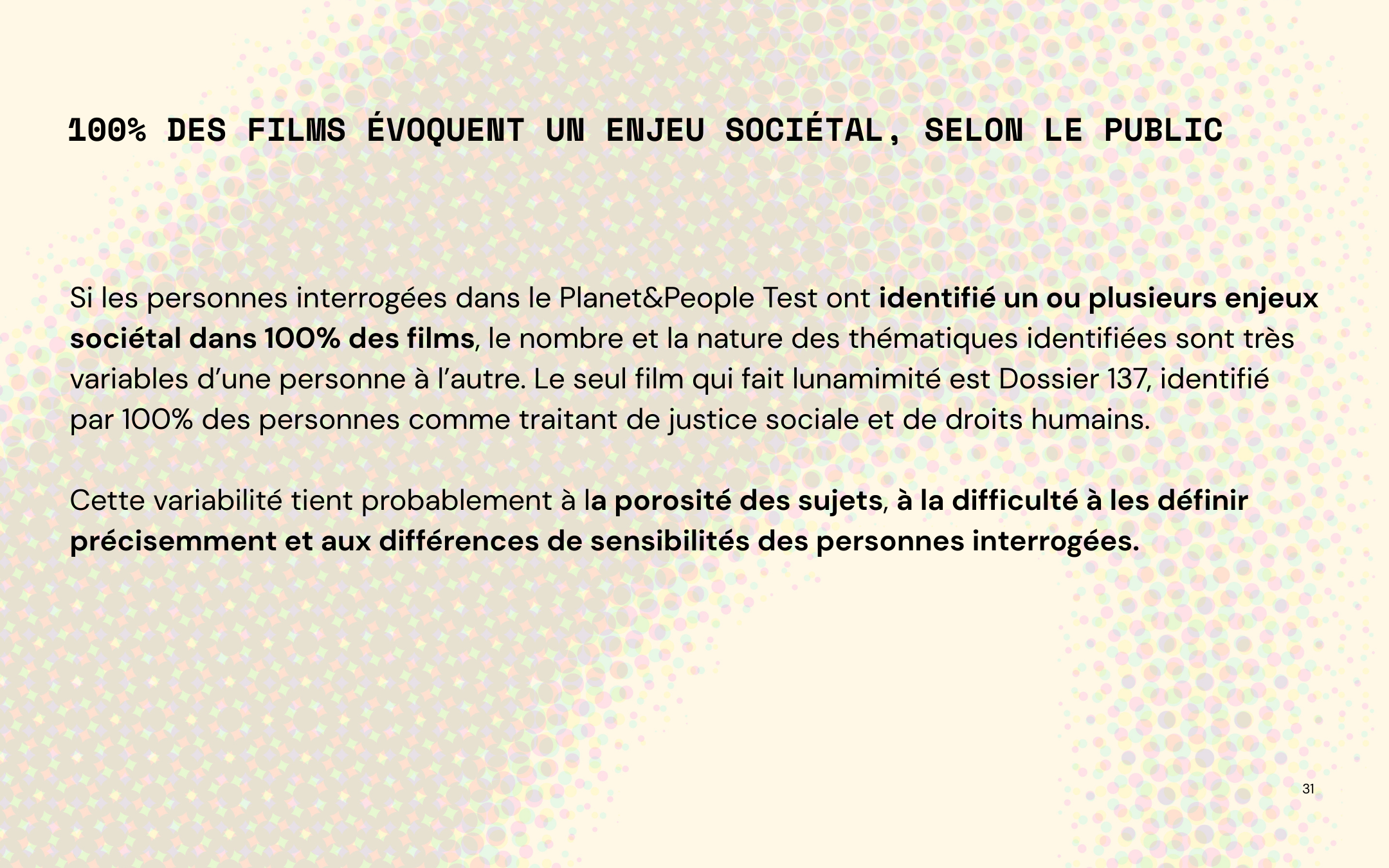 100% DES FILMS ÉVOQUENT UN ENJEU SOCIÉTAL, SELON LE PUBLIC

Si les personnes interrogées dans le Planet&People Test ont identifié un ou plusieurs enjeux sociétal dans 100% des films, le nombre et la nature des thématiques identifiées sont très variables d'une personne à l'autre. Le seul film qui fait lunamimité est Dossier 137, identifié par 100% des personnes comme traitant de justice sociale et de droits humains.

Cette variabilité tient probablement à la porosité des sujets, à la difficulté à les définir précisemment et aux différences de sensibilités des personnes interrogées.

31